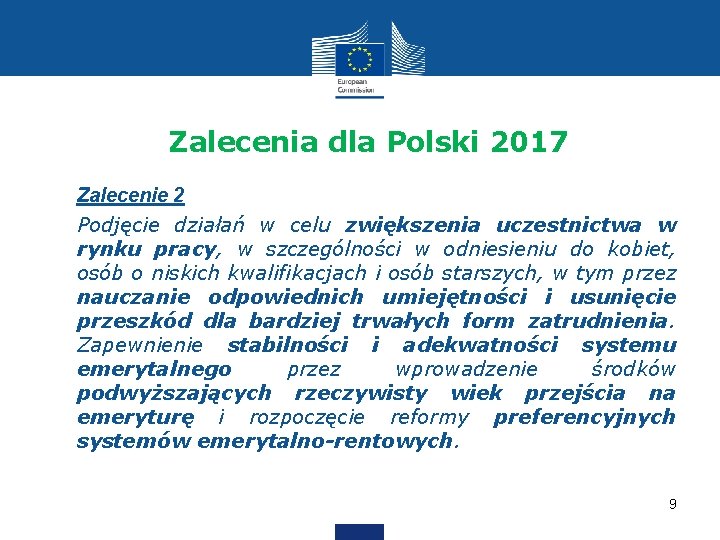 European Commission

Zalecenia dla Polski 2017

Zalecenie 2

Podjęcie działań w celu zwiększenia uczestnictwa w rynku pracy, w szczególności w odniesieniu do kobiet, osób o niskich kwalifikacjach i osób starszych, w tym przez nauczanie odpowiednich umiejętności i usunięcie przeszkód dla bardziej trwałych form zatrudnienia. Zapewnienie stabilności i adekwatności systemu emerytalnego przez wprowadzenie środków podwyższających rzeczywisty wiek przejścia na emeryturę i rozpoczęcie reformy preferencyjnych systemów emerytalno-rentowych.

9